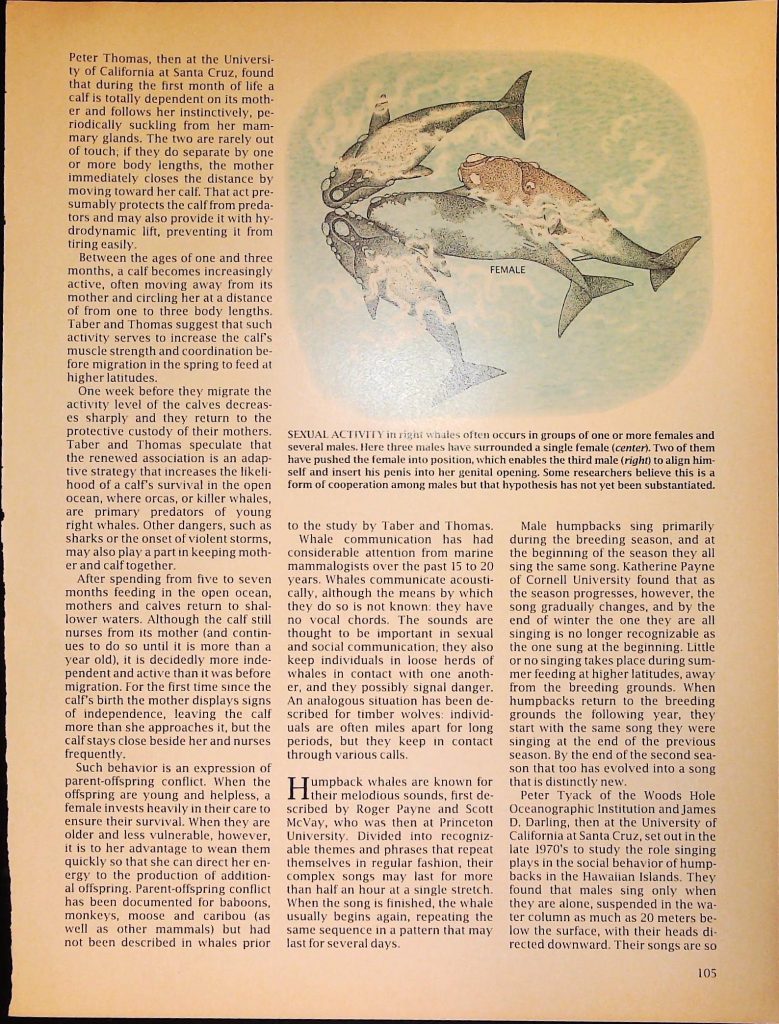 Peter Thomas, then at the University of California at Santa Cruz, found that during the first month of life a calf is totally dependent on its mother and follows her instinctively, periodically suckling from her mammary glands. The two are rarely out of touch; if they do separate by one or more body lengths, the mother immediately closes the distance by moving toward her calf. That act presumably protects the calf from predators and may also provide it with hydrodynamic lift, preventing it from tiring easily.

Between the ages of one and three months, a calf becomes increasingly active, often moving away from its mother and circling her at a distance of from one to three body lengths. Taber and Thomas suggest that such activity serves to increase the calf's muscle strength and coordination before migration in the spring to feed at higher latitudes.

One week before they migrate the activity level of the calves decreases sharply and they return to the protective custody of their mothers. Taber and Thomas speculate that the renewed association is an adaptive strategy that increases the likelihood of a calf's survival in the open ocean, where orcas, or killer whales, are primary predators of young right whales. Other dangers, such as sharks or the onset of violent storms, may also play a part in keeping mother and calf together.

After spending from five to seven months feeding in the open ocean, mothers and calves return to shallower waters. Although the calf still nurses from its mother (and continues to do so until it is more than a year old), it is decidedly more independent and active than it was before migration. For the first time since the calf's birth the mother displays signs of independence, leaving the calf more than she approaches it, but the calf stays close beside her and nurses frequently.

Such behavior is an expression of parent-offspring conflict. When the offspring are young and helpless, a female invests heavily in their care to ensure their survival. When they are older and less vulnerable, however, it is to her advantage to wean them quickly so that she can direct her energy to the production of additional offspring. Parent-offspring conflict has been documented for baboons, monkeys, moose and caribou (as well as other mammals) but had not been described in whales prior

FEMALE

SEXUAL ACTIVITY in right whales often occurs in groups of one or more females and several males. Here three males have surrounded a single female (center). Two of them have pushed the female into position, which enables the third male (right) to align himself and insert his penis into her genital opening. Some researchers believe this is a form of cooperation among males but that hypothesis has not yet been substantiated.

to the study by Taber and Thomas.

Whale communication has had considerable attention from marine mammalogists over the past 15 to 20 years. Whales communicate acoustically, although the means by which they do so is not known: they have no vocal chords. The sounds are thought to be important in sexual and social communication; they also keep individuals in loose herds of whales in contact with one another, and they possibly signal danger. An analogous situation has been described for timber wolves: individuals are often miles apart for long periods, but they keep in contact through various calls.

Humpback whales are known for their melodious sounds, first described by Roger Payne and Scott McVay, who was then at Princeton University. Divided into recognizable themes and phrases that repeat themselves in regular fashion, their complex songs may last for more than half an hour at a single stretch. When the song is finished, the whale usually begins again, repeating the same sequence in a pattern that may last for several days.

Male humpbacks sing primarily during the breeding season, and at the beginning of the season they all sing the same song. Katherine Payne of Cornell University found that as the season progresses, however, the song gradually changes, and by the end of winter the one they are all singing is no longer recognizable as the one sung at the beginning. Little or no singing takes place during summer feeding at higher latitudes, away from the breeding grounds. When humpbacks return to the breeding grounds the following year, they start with the same song they were singing at the end of the previous season. By the end of the second season that too has evolved into a song that is distinctly new.

Peter Tyack of the Woods Hole Oceanographic Institution and James D. Darling, then at the University of California at Santa Cruz, set out in the late 1970's to study the role singing plays in the social behavior of humpbacks in the Hawaiian Islands. They found that males sing only when they are alone, suspended in the water column as much as 20 meters below the surface, with their heads directed downward. Their songs are so

105